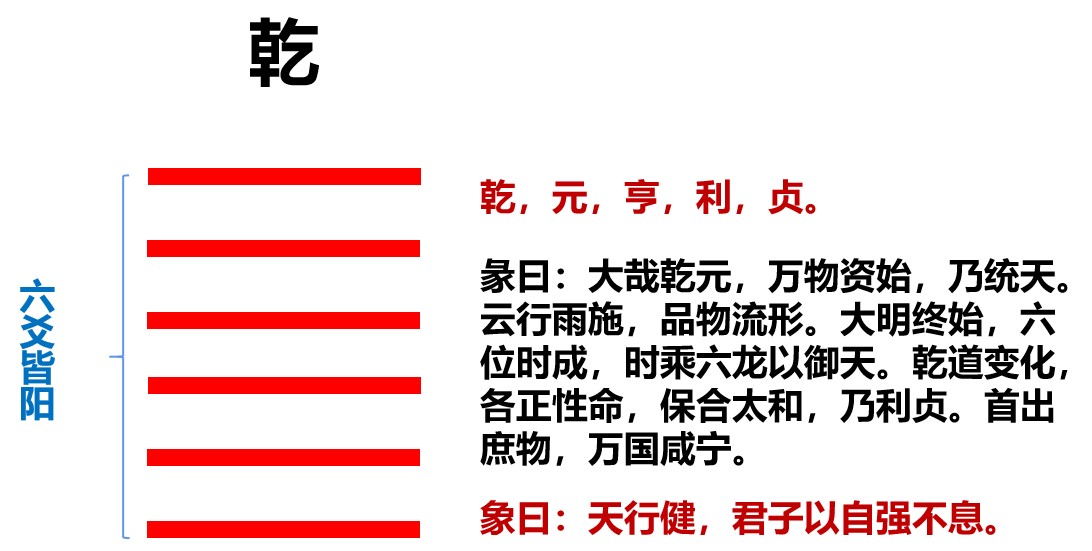 乾

六爻皆阳

乾，元，亨，利，贞。

彖曰：大哉乾元，万物资始，乃统天。云行雨施，品物流形。大明终始，六位时成，时乘六龙以御天。乾道变化，各正性命，保合太和，乃利贞。首出庶物，万国咸宁。

象曰：天行健，君子以自强不息。